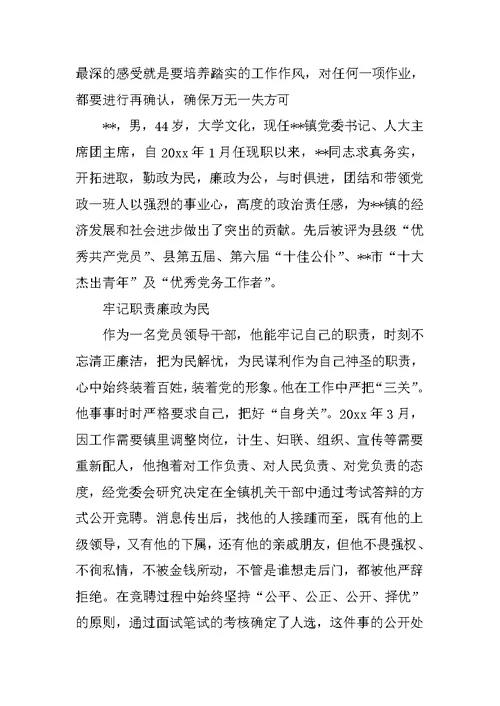 最深的感受就是要培养踏实的工作作风，对任何一项作业，都要进行再确认，确保万无一失方可

**，男，44岁，大学文化，现任**镇党委书记、人大主席团主席，自20xx年1月任现职以来，**同志求真务实，开拓进取，勤政为民，廉政为公，与时俱进，团结和带领党政一班人以强烈的事业心，高度的政治责任感，为**镇的经济发展和社会进步做出了突出的贡献。先后被评为县级“优秀共产党员”、县第五届、第六届“十佳公仆”、**市“十大杰出青年”及“优秀党务工作者”。

牢记职责廉政为民

作为一名党员领导干部，他能牢记自己的职责，时刻不忘清正廉洁，把为民解忧，为民谋利作为自己神圣的职责，心中始终装着百姓，装着党的形象。他在工作中严把“三关”。他事事时时严格要求自己，把好“自身关”。20xx年3月，因工作需要镇里调整岗位，计生、妇联、组织、宣传等需要重新配人，他抱着对工作负责、对人民负责、对党负责的态度，经党委会研究决定在全镇机关干部中通过考试答辩的方式公开竞聘。消息传出后，找他的人接踵而至，既有他的上级领导，又有他的下属，还有他的亲戚朋友，但他不畏强权、不徇私情，不被金钱所动，不管是谁想走后门，都被他严辞拒绝。在竞聘过程中始终坚持“公平、公正、公开、择优”的原则，通过面试笔试的考核确定了人选，这件事的公开处